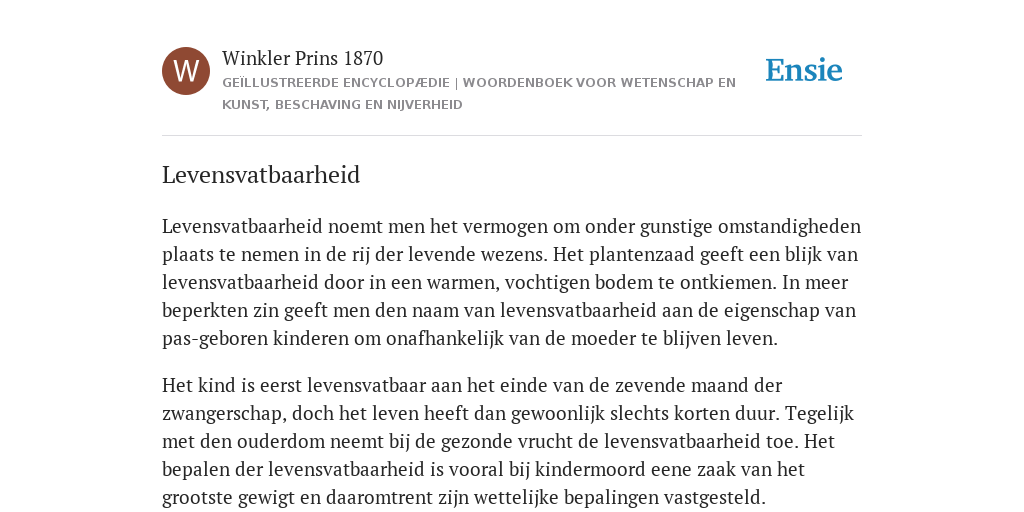 W

Winkler Prins 1870

GEÏLLUSTREERDE ENCYCLOPÆDIE | WOORDENBOEK VOOR WETENSCHAP EN KUNST, BESCHAVING EN NIJVERHEID

Ensie

Levensvatbaarheid

Levensvatbaarheid noemt men het vermogen om onder gunstige omstandigheden plaats te nemen in de rij der levende wezens. Het plantenzaad geeft een blijk van levensvatbaarheid door in een warmen, vochtigen bodem te ontkiemen. In meer beperkten zin geeft men den naam van levensvatbaarheid aan de eigenschap van pas-geboren kinderen om onafhankelijk van de moeder te blijven leven.

Het kind is eerst levensvatbaar aan het einde van de zevende maand der zwangerschap, doch het leven heeft dan gewoonlijk slechts korten duur. Tegelijk met den ouderdom neemt bij de gezonde vrucht de levensvatbaarheid toe. Het bepalen der levensvatbaarheid is vooral bij kindermoord eene zaak van het grootste gewigt en daaromtrent zijn wettelijke bepalingen vastgesteld.